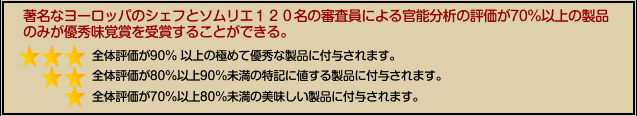 著名なヨーロッパのシェフとソムリエ１２０名の審査員による官能分析の評価が70%以上の製品のみが優秀味覚賞を受賞することができる。

全体評価が90% 以上の極めて優秀な製品に付与されます。

全体評価が80%以上90%未満の特記に値する製品に付与されます。

全体評価が70%以上80%未満の美味しい製品に付与されます。